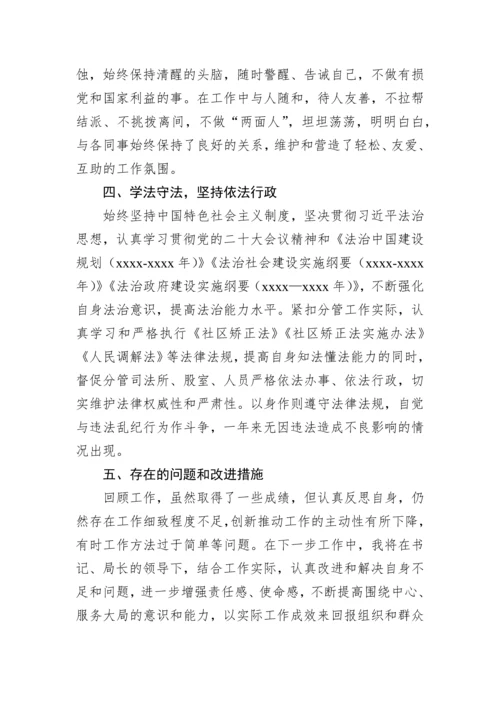 蚀，始终保持清醒的头脑，随时警醒、告诫自己，不做有损党和国家利益的事。在工作中与人随和，待人友善，不拉帮结派、不挑拨离间，不做“两面人”，坦坦荡荡，明明白白，与各同事始终保持了良好的关系，维护和营造了轻松、友爱、互助的工作氛围。

四、学法守法，坚持依法行政

始终坚持中国特色社会主义制度，坚决贯彻习近平法治思想，认真学习贯彻党的二十大会议精神和《法治中国建设规划（xxxx-xxxx 年）》《法治社会建设实施纲要（xxxx-xxxx 年）》《法治政府建设实施纲要（xxxx—xxxx 年）》，不断强化自身法治意识，提高法治能力水平。紧扣分管工作实际，认真学习和严格执行《社区矫正法》《社区矫正法实施办法》《人民调解法》等法律法规，提高自身知法懂法能力的同时，督促分管司法所、股室、人员严格依法办事、依法行政，切实维护法律权威性和严肃性。以身作则遵守法律法规，自觉与违法乱纪行为作斗争，一年来无因违法造成不良影响的情况出现。

五、存在的问题和改进措施

回顾工作，虽然取得了一些成绩，但认真反思自身，仍然存在工作细致程度不足，创新推动工作的主动性有所下降，有时工作方法过于简单等问题。在下一步工作中，我将在书记、局长的领导下，结合工作实际，认真改进和解决自身不足和问题，进一步增强责任感、使命感，不断提高围绕中心、服务大局的意识和能力，以实际工作成效来回报组织和群众